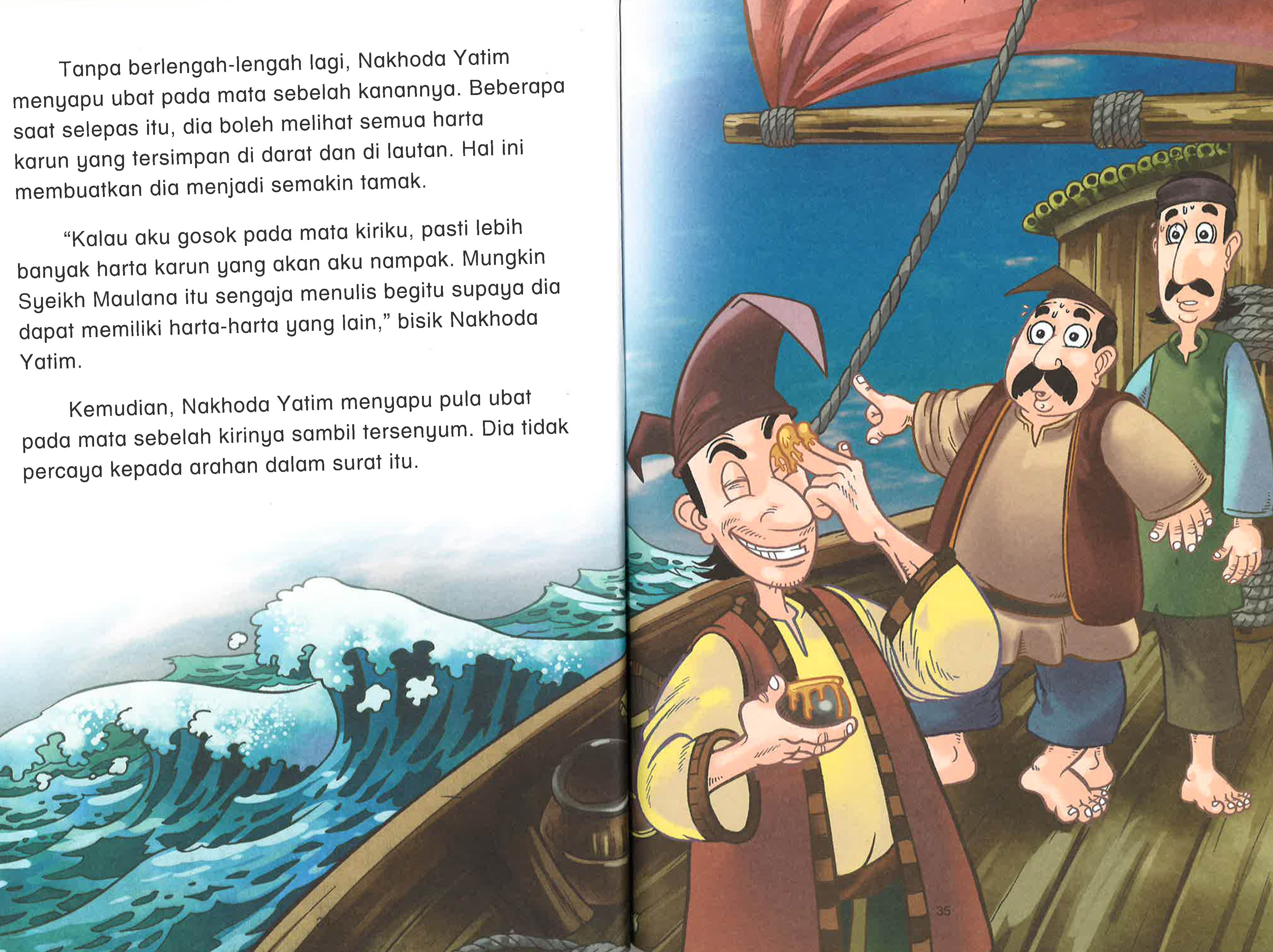 Tanpa berlengah-lengah lagi, Nakhoda Yatim menyapu ubat pada mata sebelah kanannya. Beberapa saat selepas itu, dia boleh melihat semua harta karun yang tersimpan di darat dan di lautan. Hal ini membuatkan dia menjadi semakin tamak.

"Kalau aku gosok pada mata kiriku, pasti lebih banyak harta karun yang akan aku nampak. Mungkin Syeikh Maulana itu sengaja menulis begitu supaya dia dapat memiliki harta-harta yang lain," bisik Nakhoda Yatim.

Kemudian, Nakhoda Yatim menyapu pula ubat pada mata sebelah kirinya sambil tersenyum. Dia tidak percaya kepada arahan dalam surat itu.

35